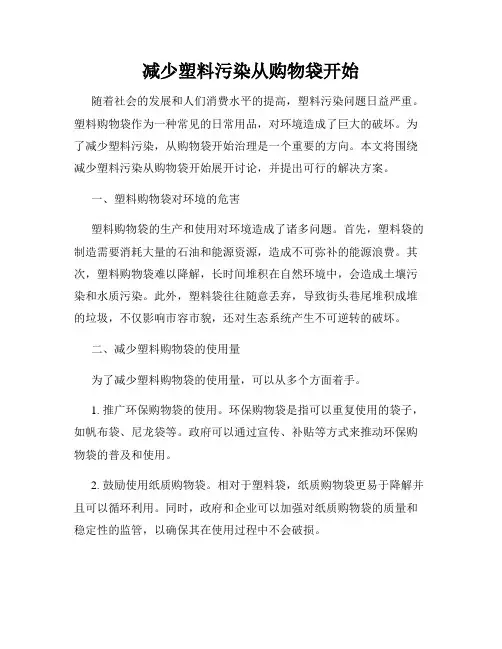 减少塑料污染从购物袋开始

随着社会的发展和人们消费水平的提高，塑料污染问题日益严重。塑料购物袋作为一种常见的日常用品，对环境造成了巨大的破坏。为了减少塑料污染，从购物袋开始治理是一个重要的方向。本文将围绕减少塑料污染从购物袋开始展开讨论，并提出可行的解决方案。

一、塑料购物袋对环境的危害

塑料购物袋的生产和使用对环境造成了诸多问题。首先，塑料袋的制造需要消耗大量的石油和能源资源，造成不可弥补的能源浪费。其次，塑料购物袋难以降解，长时间堆积在自然环境中，会造成土壤污染和水质污染。此外，塑料袋往往随意丢弃，导致街头巷尾堆积成堆的垃圾，不仅影响市容市貌，还对生态系统产生不可逆转的破坏。

二、减少塑料购物袋的使用量

为了减少塑料购物袋的使用量，可以从多个方面着手。

1. 推广环保购物袋的使用。环保购物袋是指可以重复使用的袋子，如帆布袋、尼龙袋等。政府可以通过宣传、补贴等方式来推动环保购物袋的普及和使用。

2. 鼓励使用纸质购物袋。相对于塑料袋，纸质购物袋更易于降解并且可以循环利用。同时，政府和企业可以加强对纸质购物袋的质量和稳定性的监管，以确保其在使用过程中不会破损。